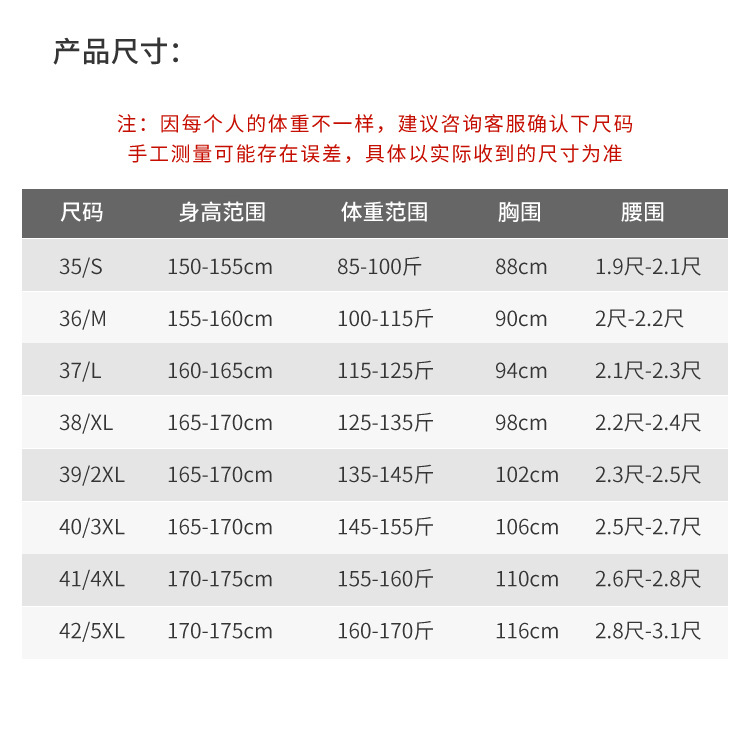 产品尺寸:

注：因每个人的体重不一样，建议咨询客服确认下尺码
手工测量可能存在误差，具体以实际收到的尺寸为准

| 尺码 | 身高范围 | 体重范围 | 胸围 | 腰围 |
|---|---|---|---|---|
| 35/S | 150-155cm | 85-100斤 | 88cm | 1.9尺-2.1尺 |
| 36/M | 155-160cm | 100-115斤 | 90cm | 2尺-2.2尺 |
| 37/L | 160-165cm | 115-125斤 | 94cm | 2.1尺-2.3尺 |
| 38/XL | 165-170cm | 125-135斤 | 98cm | 2.2尺-2.4尺 |
| 39/2XL | 165-170cm | 135-145斤 | 102cm | 2.3尺-2.5尺 |
| 40/3XL | 165-170cm | 145-155斤 | 106cm | 2.5尺-2.7尺 |
| 41/4XL | 170-175cm | 155-160斤 | 110cm | 2.6尺-2.8尺 |
| 42/5XL | 170-175cm | 160-170斤 | 116cm | 2.8尺-3.1尺 |